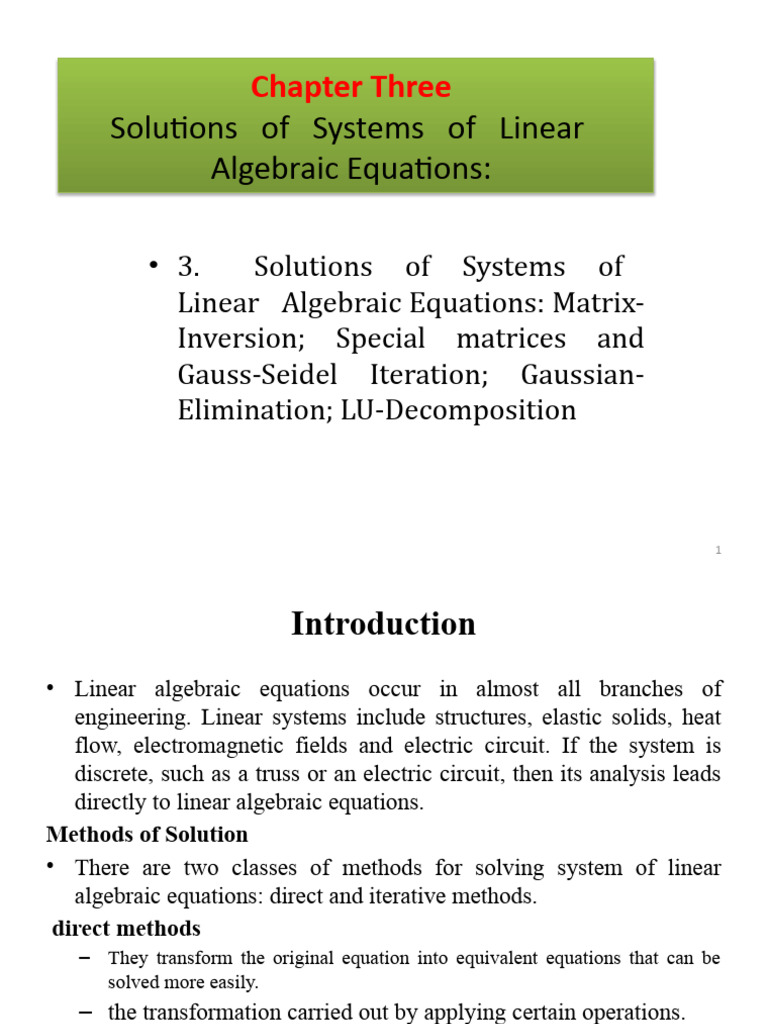 Chapter Three
Solutions of Systems of Linear Algebraic Equations:

• 3. Solutions of Systems of Linear Algebraic Equations: Matrix-Inversion; Special matrices and Gauss-Seidel Iteration; Gaussian-Elimination; LU-Decomposition

1

Introduction

• Linear algebraic equations occur in almost all branches of engineering. Linear systems include structures, elastic solids, heat flow, electromagnetic fields and electric circuit. If the system is discrete, such as a truss or an electric circuit, then its analysis leads directly to linear algebraic equations.

Methods of Solution

• There are two classes of methods for solving system of linear algebraic equations: direct and iterative methods.

direct methods

– They transform the original equation into equivalent equations that can be solved more easily.

– the transformation carried out by applying certain operations.